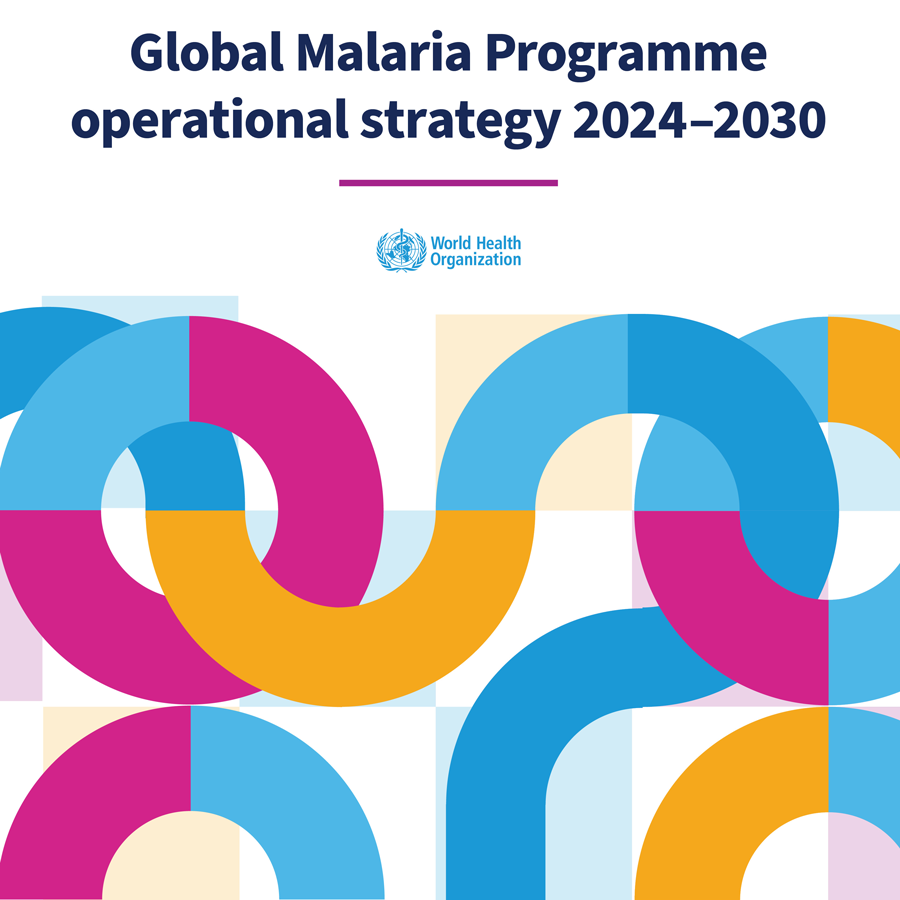 Global Malaria Programme operational strategy 2024–2030

World Health Organization